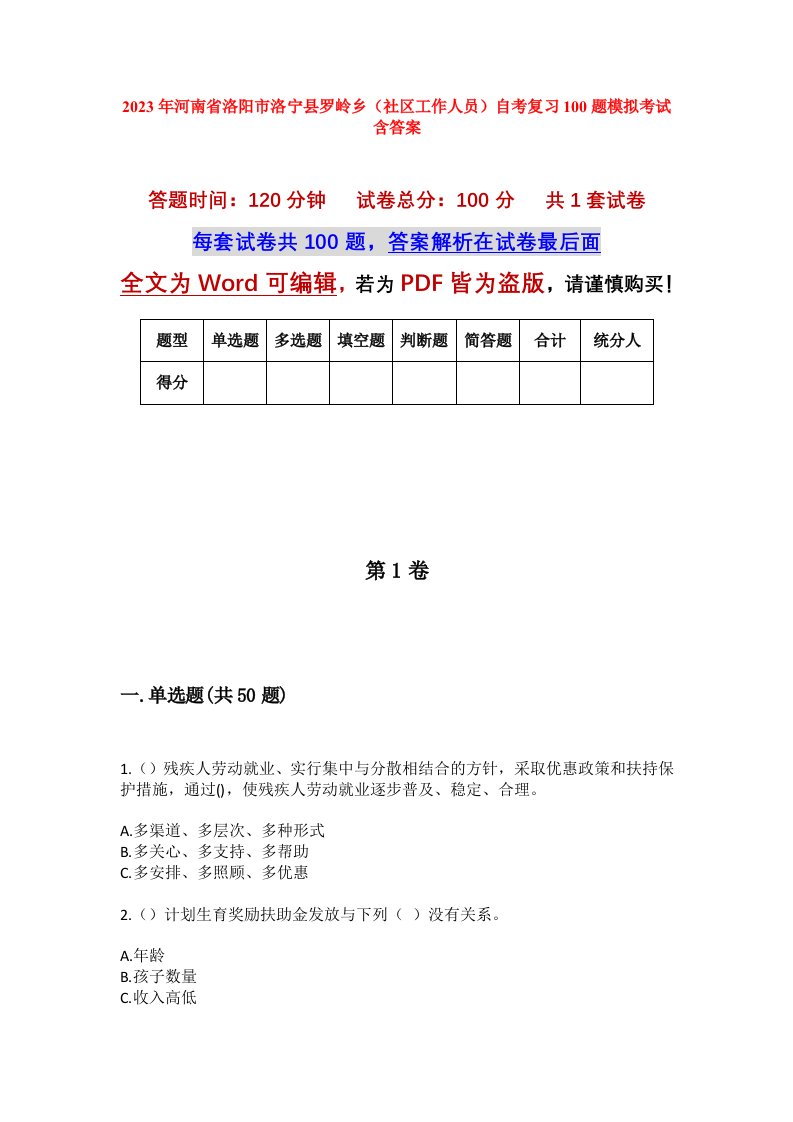 2023年河南省洛阳市洛宁县罗岭乡（社区工作人员）自考复习100题模拟考试含答案

答题时间：120分钟　　试卷总分：100分　　共1套试卷

每套试卷共100题，答案解析在试卷最后面

全文为Word可编辑，若为PDF皆为盗版，请谨慎购买！

| 题型 | 单选题 | 多选题 | 填空题 | 判断题 | 简答题 | 合计 | 统分人 |
|---|---|---|---|---|---|---|---|
| 得分 | | | | | | | |

第1卷

一.单选题(共50题)

1.（）残疾人劳动就业、实行集中与分散相结合的方针，采取优惠政策和扶持保护措施，通过()，使残疾人劳动就业逐步普及、稳定、合理。

A.多渠道、多层次、多种形式
B.多关心、多支持、多帮助
C.多安排、多照顾、多优惠

2.（）计划生育奖励扶助金发放与下列（ ）没有关系。

A.年龄
B.孩子数量
C.收入高低